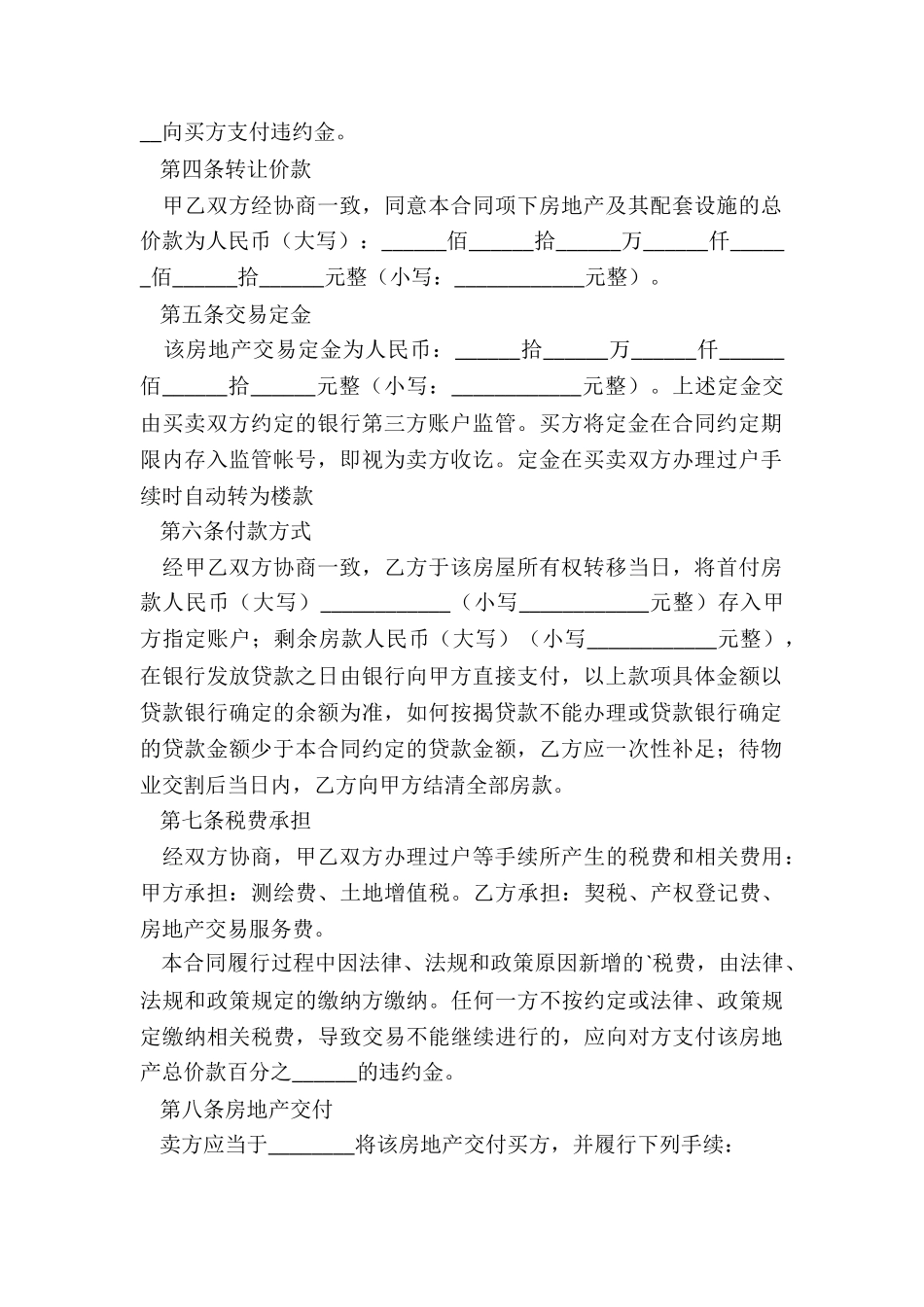 __向买方支付违约金。

第四条转让价款

甲乙双方经协商一致，同意本合同项下房地产及其配套设施的总价款为人民币（大写）：______佰______拾______万______仟______佰______拾______元整（小写：____________元整）。

第五条交易定金

该房地产交易定金为人民币：______拾______万______仟______佰______拾______元整（小写：____________元整）。上述定金交由买卖双方约定的银行第三方账户监管。买方将定金在合同约定期限内存入监管帐号，即视为卖方收讫。定金在买卖双方办理过户手续时自动转为楼款

第六条付款方式

经甲乙双方协商一致，乙方于该房屋所有权转移当日，将首付房款人民币（大写）____________（小写____________元整）存入甲方指定账户；剩余房款人民币（大写）（小写____________元整），在银行发放贷款之日由银行向甲方直接支付，以上款项具体金额以贷款银行确定的余额为准，如何按揭贷款不能办理或贷款银行确定的贷款金额少于本合同约定的贷款金额，乙方应一次性补足；待物业交割后当日内，乙方向甲方结清全部房款。

第七条税费承担

经双方协商，甲乙双方办理过户等手续所产生的税费和相关费用：甲方承担：测绘费、土地增值税。乙方承担：契税、产权登记费、房地产交易服务费。

本合同履行过程中因法律、法规和政策原因新增的`税费，由法律、法规和政策规定的缴纳方缴纳。任何一方不按约定或法律、政策规定缴纳相关税费，导致交易不能继续进行的，应向对方支付该房地产总价款百分之______的违约金。

第八条房地产交付

卖方应当于________将该房地产交付买方，并履行下列手续：